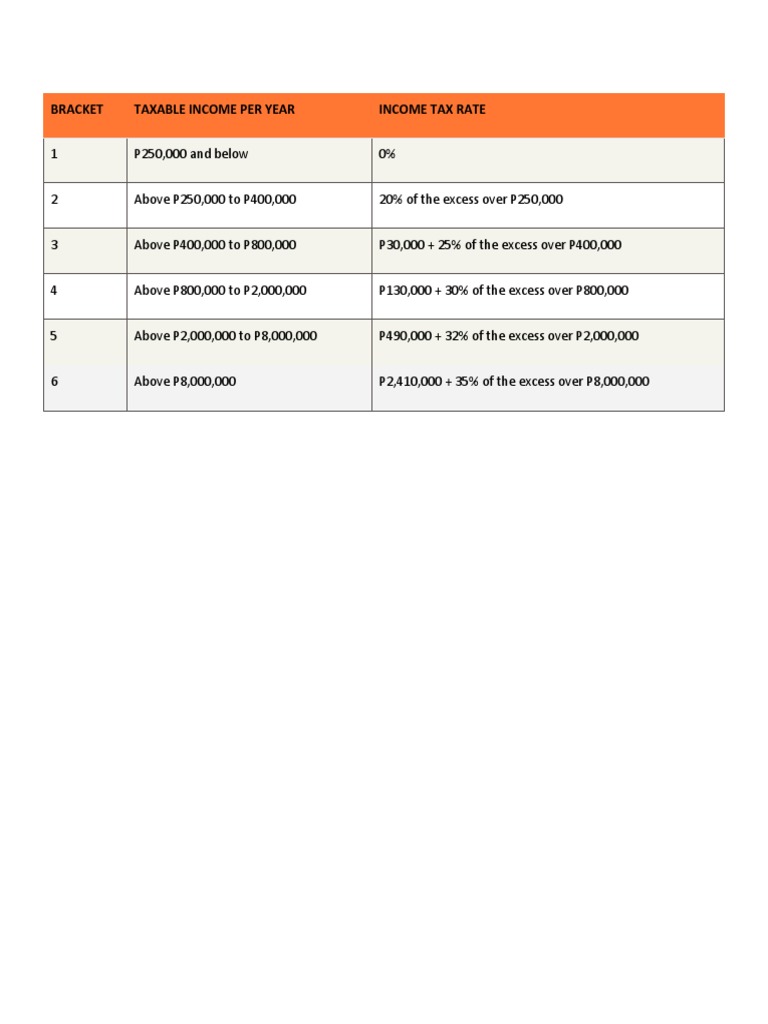 | BRACKET | TAXABLE INCOME PER YEAR | INCOME TAX RATE |
|---|---|---|
| 1 | P250,000 and below | 0% |
| 2 | Above P250,000 to P400,000 | 20% of the excess over P250,000 |
| 3 | Above P400,000 to P800,000 | P30,000 + 25% of the excess over P400,000 |
| 4 | Above P800,000 to P2,000,000 | P130,000 + 30% of the excess over P800,000 |
| 5 | Above P2,000,000 to P8,000,000 | P490,000 + 32% of the excess over P2,000,000 |
| 6 | Above P8,000,000 | P2,410,000 + 35% of the excess over P8,000,000 |